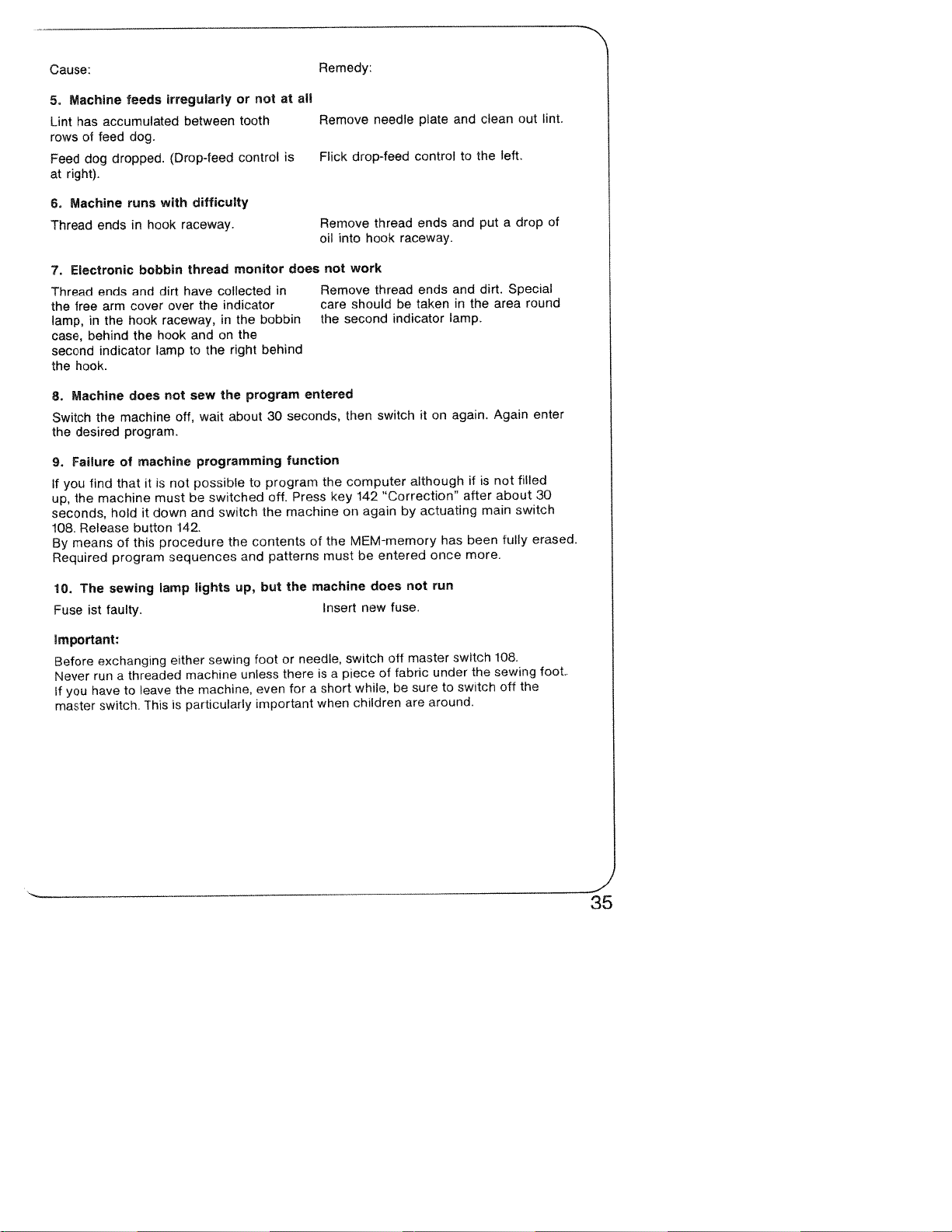 Cause:

Remedy:

5. Machine feeds irregularly or not at all

Lint has accumulated between tooth rows of feed dog.

Remove needle plate and clean out lint.

Feed dog dropped. (Drop-feed control is at right).

Flick drop-feed control to the left.

6. Machine runs with difficulty

Thread ends in hook raceway.

Remove thread ends and put a drop of oil into hook raceway.

7. Electronic bobbin thread monitor does not work

Thread ends and dirt have collected in the free arm cover over the indicator lamp, in the hook raceway, in the bobbin case, behind the hook and on the second indicator lamp to the right behind the hook.

Remove thread ends and dirt. Special care should be taken in the area round the second indicator lamp.

8. Machine does not sew the program entered

Switch the machine off, wait about 30 seconds, then switch it on again. Again enter the desired program.

9. Failure of machine programming function

If you find that it is not possible to program the computer although if is not filled up, the machine must be switched off. Press key 142 "Correction" after about 30 seconds, hold it down and switch the machine on again by actuating main switch 108. Release button 142.
By means of this procedure the contents of the MEM-memory has been fully erased. Required program sequences and patterns must be entered once more.

10. The sewing lamp lights up, but the machine does not run

Fuse ist faulty.

Insert new fuse.

Important:

Before exchanging either sewing foot or needle, switch off master switch 108.
Never run a threaded machine unless there is a piece of fabric under the sewing foot.
If you have to leave the machine, even for a short while, be sure to switch off the master switch. This is particularly important when children are around.

35